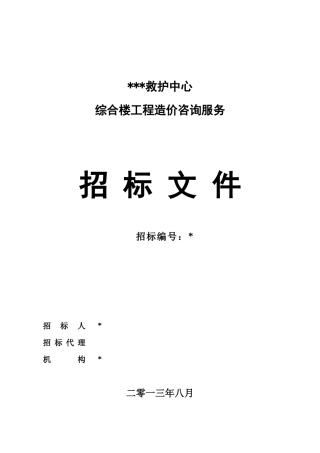 ***救护中心

综合楼工程造价咨询服务

招 标 文 件

招标编号：*

招 标 人 *

招标代理

机 构 *

二零一三年八月